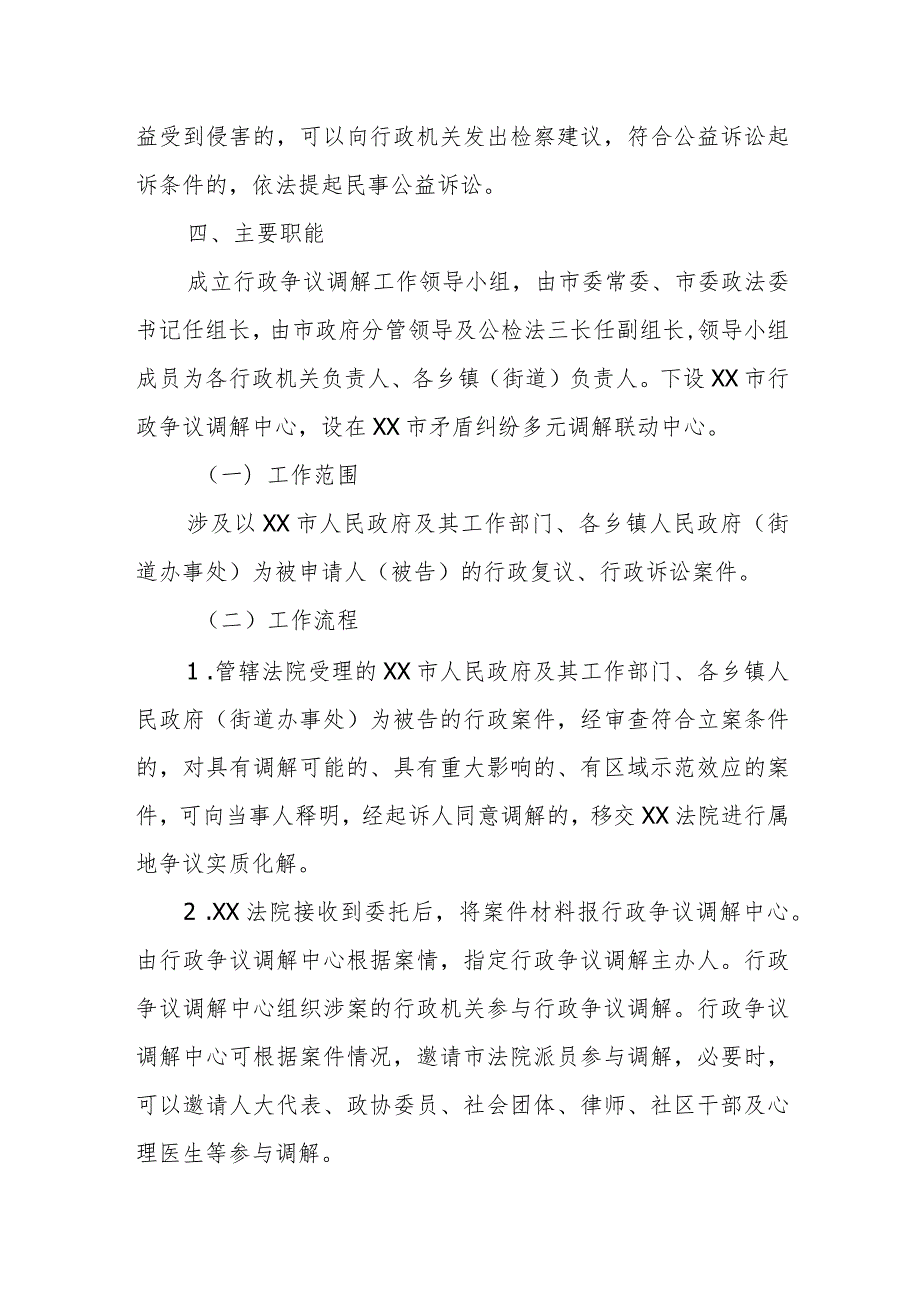 益受到侵害的，可以向行政机关发出检察建议，符合公益诉讼起诉条件的，依法提起民事公益诉讼。

四、主要职能

成立行政争议调解工作领导小组，由市委常委、市委政法委书记任组长，由市政府分管领导及公检法三长任副组长，领导小组成员为各行政机关负责人、各乡镇（街道）负责人。下设XX市行政争议调解中心，设在XX市矛盾纠纷多元调解联动中心。

（一）工作范围

涉及以XX市人民政府及其工作部门、各乡镇人民政府（街道办事处）为被申请人（被告）的行政复议、行政诉讼案件。

（二）工作流程

1.管辖法院受理的XX市人民政府及其工作部门、各乡镇人民政府（街道办事处）为被告的行政案件，经审查符合立案条件的，对具有调解可能的、具有重大影响的、有区域示范效应的案件，可向当事人释明，经起诉人同意调解的，移交XX法院进行属地争议实质化解。

2.XX法院接收到委托后，将案件材料报行政争议调解中心。由行政争议调解中心根据案情，指定行政争议调解主办人。行政争议调解中心组织涉案的行政机关参与行政争议调解。行政争议调解中心可根据案件情况，邀请市法院派员参与调解，必要时，可以邀请人大代表、政协委员、社会团体、律师、社区干部及心理医生等参与调解。